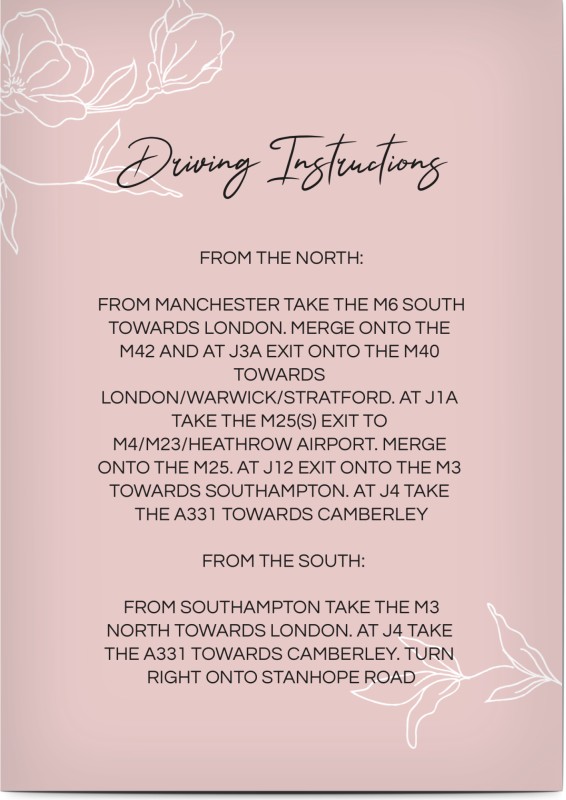 Driving Instructions

FROM THE NORTH:

FROM MANCHESTER TAKE THE M6 SOUTH TOWARDS LONDON. MERGE ONTO THE M42 AND AT J3A EXIT ONTO THE M40 TOWARDS LONDON/WARWICK/STRATFORD. AT J1A TAKE THE M25(S) EXIT TO M4/M23/HEATHROW AIRPORT. MERGE ONTO THE M25. AT J12 EXIT ONTO THE M3 TOWARDS SOUTHAMPTON. AT J4 TAKE THE A331 TOWARDS CAMBERLEY

FROM THE SOUTH:

FROM SOUTHAMPTON TAKE THE M3 NORTH TOWARDS LONDON. AT J4 TAKE THE A331 TOWARDS CAMBERLEY. TURN RIGHT ONTO STANHOPE ROAD